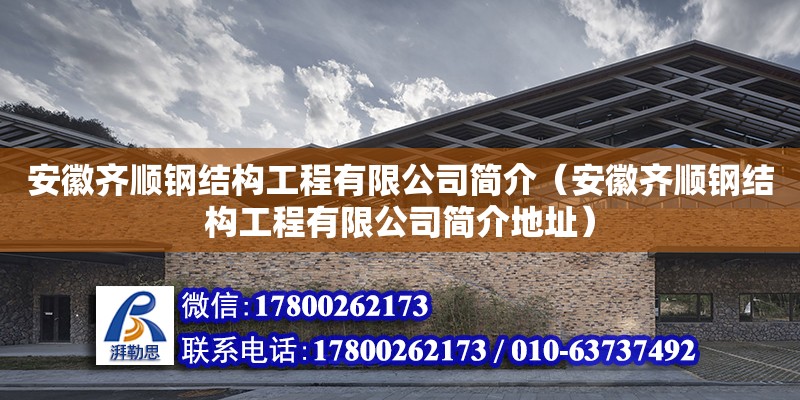 安徽齐顺钢结构工程有限公司简介（安徽齐顺钢结构工程有限公司简介地址）

湃勒思

微信:17800262173

联系电话:17800262173 / 010-63737492